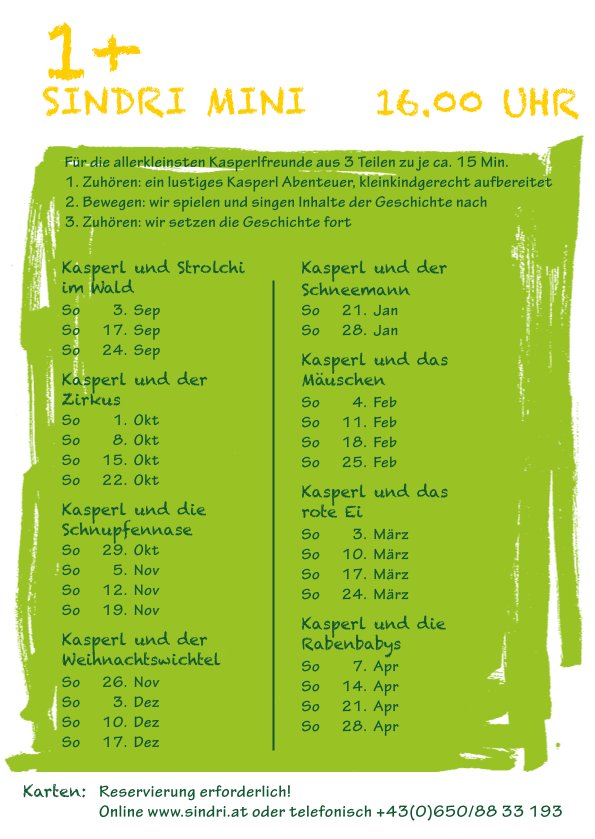 1+
SINDRI MINI 16.00 UHR

Für die allerkleinsten Kasperlfreunde aus 3 Teilen zu je ca. 15 Min.
1. Zuhören: ein lustiges Kasperl Abenteuer, kleinkindgerecht aufbereitet
2. Bewegen: wir spielen und singen Inhalte der Geschichte nach
3. Zuhören: wir setzen die Geschichte fort

Kasperl und Strolchi im Wald
So 3. Sep
So 17. Sep
So 24. Sep

Kasperl und der Zirkus
So 1. Okt
So 8. Okt
So 15. Okt
So 22. Okt

Kasperl und die Schnupfennase
So 29. Okt
So 5. Nov
So 12. Nov
So 19. Nov

Kasperl und der Weihnachtswichtel
So 26. Nov
So 3. Dez
So 10. Dez
So 17. Dez

Kasperl und der Schneemann
So 21. Jan
So 28. Jan

Kasperl und das Mäuschen
So 4. Feb
So 11. Feb
So 18. Feb
So 25. Feb

Kasperl und das rote Ei
So 3. März
So 10. März
So 17. März
So 24. März

Kasperl und die Rabenbabys
So 7. Apr
So 14. Apr
So 21. Apr
So 28. Apr

Karten: Reservierung erforderlich!
Online www.sindri.at oder telefonisch +43(0)650/88 33 193